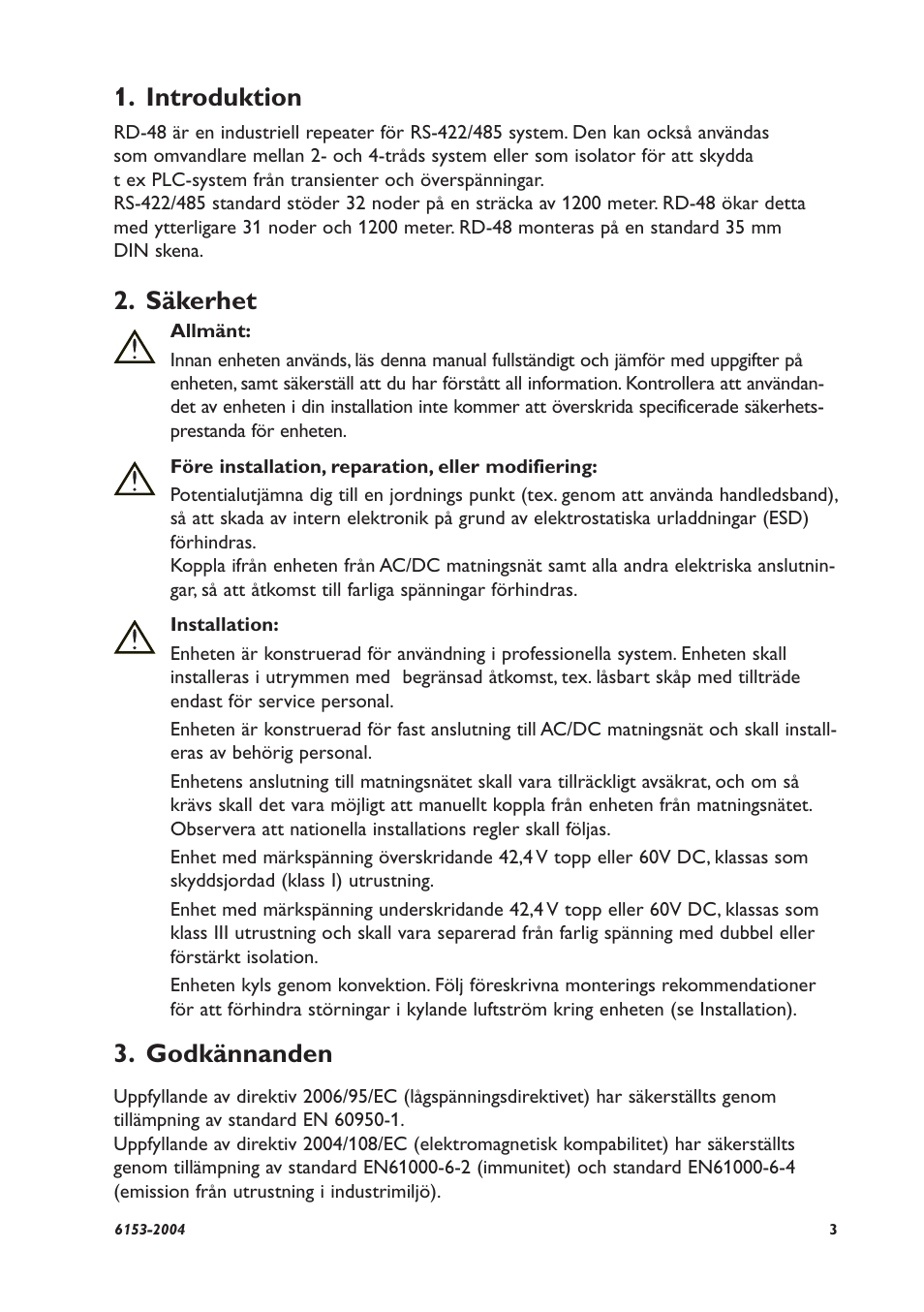 1. Introduktion

RD-48 är en industriell repeater för RS-422/485 system. Den kan också användas som omvandlare mellan 2- och 4-tråds system eller som isolator för att skydda t ex PLC-system från transienter och överspänningar.
RS-422/485 standard stöder 32 noder på en sträcka av 1200 meter. RD-48 ökar detta med ytterligare 31 noder och 1200 meter. RD-48 monteras på en standard 35 mm DIN skena.

2. Säkerhet

Allmänt:
Innan enheten används, läs denna manual fullständigt och jämför med uppgifter på enheten, samt säkerställ att du har förstått all information. Kontrollera att användandet av enheten i din installation inte kommer att överskrida specificerade säkerhetsprestanda för enheten.

Före installation, reparation, eller modifiering:
Potentialutjämna dig till en jordnings punkt (tex. genom att använda handledsband), så att skada av intern elektronik på grund av elektrostatiska urladdningar (ESD) förhindras.
Koppla ifrån enheten från AC/DC matningsnät samt alla andra elektriska anslutningar, så att åtkomst till farliga spänningar förhindras.

Installation:
Enheten är konstruerad för användning i professionella system. Enheten skall installeras i utrymmen med begränsad åtkomst, tex. låsbart skåp med tillträde endast för service personal.

Enheten är konstruerad för fast anslutning till AC/DC matningsnät och skall installeras av behörig personal.

Enhetens anslutning till matningsnätet skall vara tillräckligt avsäkrat, och om så krävs skall det vara möjligt att manuellt koppla från enheten från matningsnätet. Observera att nationella installations regler skall följas.

Enhet med märkspänning överskridande 42,4 V topp eller 60V DC, klassas som skyddsjordad (klass I) utrustning.

Enhet med märkspänning underskridande 42,4 V topp eller 60V DC, klassas som klass III utrustning och skall vara separerad från farlig spänning med dubbel eller förstärkt isolation.

Enheten kyls genom konvektion. Följ föreskrivna monterings rekommendationer för att förhindra störningar i kylande luftström kring enheten (se Installation).

3. Godkännanden

Uppfyllande av direktiv 2006/95/EC (lågspänningsdirektivet) har säkerställts genom tillämpning av standard EN 60950-1.
Uppfyllande av direktiv 2004/108/EC (elektromagnetisk kompabilitet) har säkerställts genom tillämpning av standard EN61000-6-2 (immunitet) och standard EN61000-6-4 (emission från utrustning i industrimiljö).

6153-2004

3